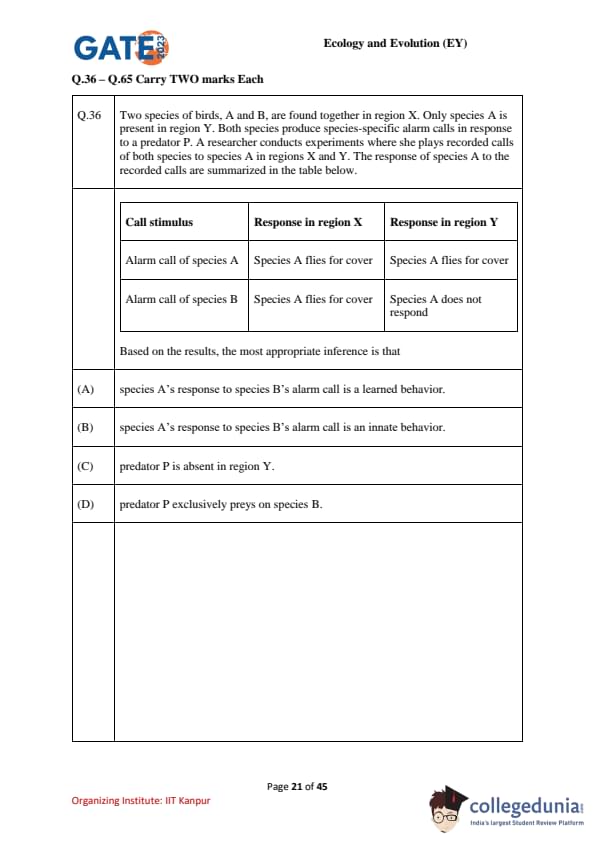 GATE 2023

Ecology and Evolution (EY)

Q.36 – Q.65 Carry TWO marks Each

Q.36 Two species of birds, A and B, are found together in region X. Only species A is present in region Y. Both species produce species-specific alarm calls in response to a predator P. A researcher conducts experiments where she plays recorded calls of both species to species A in regions X and Y. The response of species A to the recorded calls are summarized in the table below.

| Call stimulus | Response in region X | Response in region Y |
|---|---|---|
| Alarm call of species A | Species A flies for cover | Species A flies for cover |
| Alarm call of species B | Species A flies for cover | Species A does not respond |

Based on the results, the most appropriate inference is that

(A) species A's response to species B's alarm call is a learned behavior.

(B) species A's response to species B's alarm call is an innate behavior.

(C) predator P is absent in region Y.

(D) predator P exclusively preys on species B.

Page 21 of 45

Organizing Institute: IIT Kanpur

collegedunia
India's largest Student Review Platform